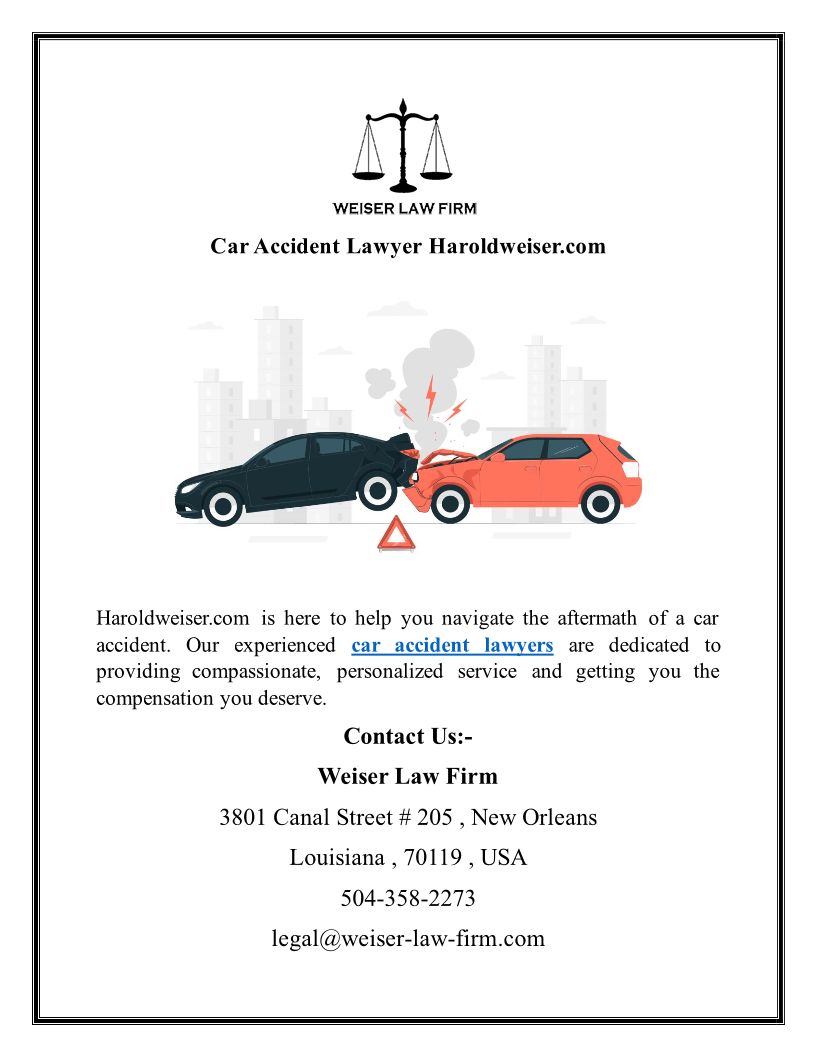 WEISER LAW FIRM

Car Accident Lawyer Haroldweiser.com

Haroldweiser.com is here to help you navigate the aftermath of a car accident. Our experienced car accident lawyers are dedicated to providing compassionate, personalized service and getting you the compensation you deserve.

Contact Us:-

Weiser Law Firm

3801 Canal Street # 205 , New Orleans

Louisiana , 70119 , USA

504-358-2273

legal@weiser-law-firm.com